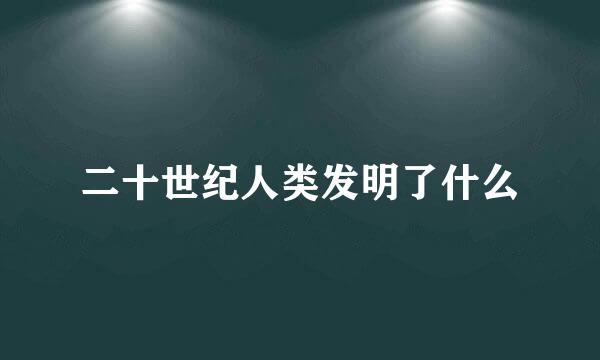 二十世纪人类发明了什么